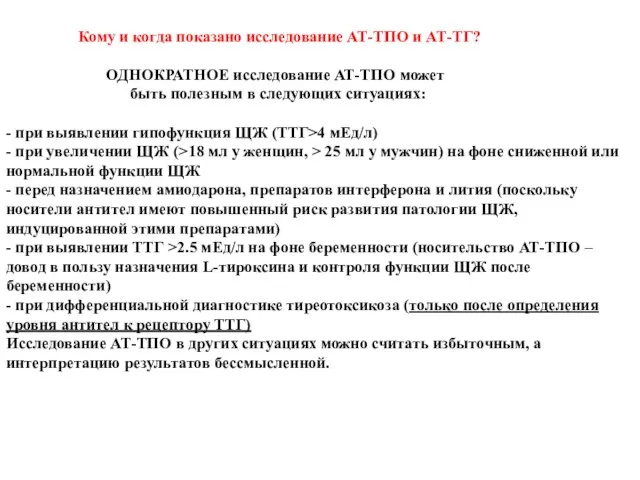 Кому и когда показано исследование АТ-ТПО и АТ-ТГ?

ОДНОКРАТНОЕ исследование АТ-ТПО может быть полезным в следующих ситуациях:

- при выявлении гипофункция ЩЖ (ТТГ>4 мЕд/л)
- при увеличении ЩЖ (>18 мл у женщин, > 25 мл у мужчин) на фоне сниженной или нормальной функции ЩЖ
- перед назначением амиодарона, препаратов интерферона и лития (поскольку носители антител имеют повышенный риск развития патологии ЩЖ, индуцированной этими препаратами)
- при выявлении ТТГ >2.5 мЕд/л на фоне беременности (носительство АТ-ТПО – довод в пользу назначения L-тироксина и контроля функции ЩЖ после беременности)
- при дифференциальной диагностике тиреотоксикоза (только после определения уровня антител к рецептору ТТГ)
Исследование АТ-ТПО в других ситуациях можно считать избыточным, а интерпретацию результатов бессмысленной.